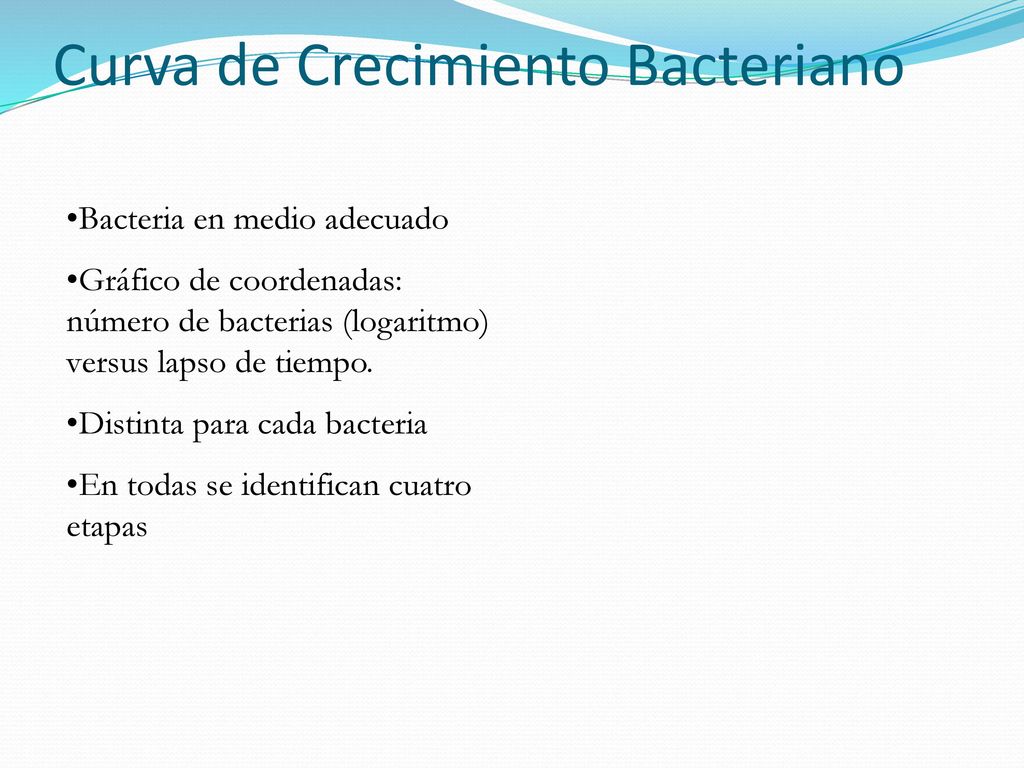 Curva de Crecimiento Bacteriano

•Bacteria en medio adecuado

•Gráfico de coordenadas: número de bacterias (logaritmo) versus lapso de tiempo.

•Distinta para cada bacteria

•En todas se identifican cuatro etapas